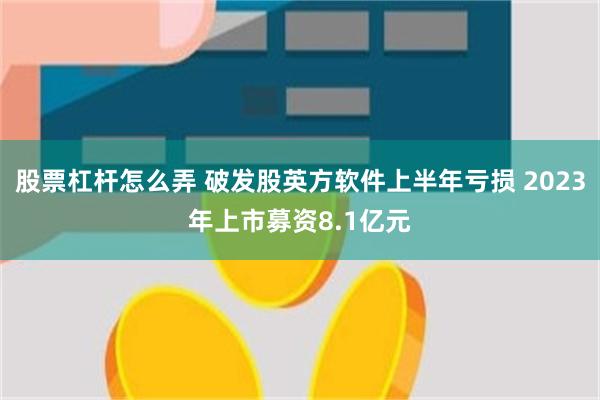 股票杠杆怎么弄 破发股英方软件上半年亏损 2023年上市募资8.1亿元